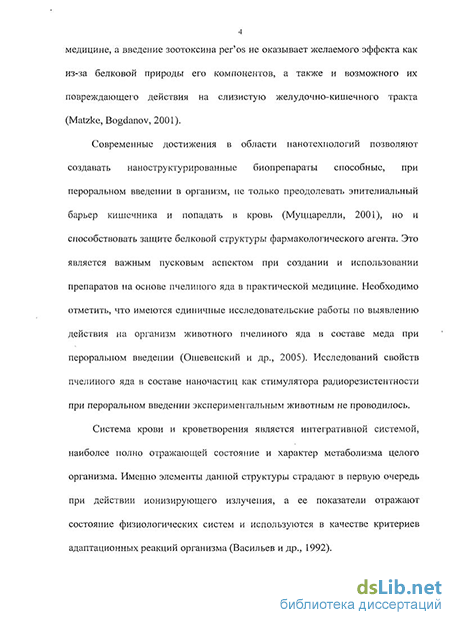 4

медицине, а введение зоотоксина per'os не оказывает желаемого эффекта как из-за белковой природы его компонентов, а также и возможного их повреждающего действия на слизистую желудочно-кишечного тракта (Matzke, Bogdanov, 2001).

Современные достижения в области нанотехнологий позволяют создавать наноструктурированные биопрепараты способные, при пероральном введении в организм, не только преодолевать эпителиальный барьер кишечника и попадать в кровь (Муццарелли, 2001), но и способствовать защите белковой структуры фармакологического агента. Это является важным пусковым аспектом при создании и использовании препаратов на основе пчелиного яда в практической медицине. Необходимо отметить, что имеются единичные исследовательские работы по выявлению действия на организм животного пчелиного яда в составе меда при пероральном введении (Ошевенский и др., 2005). Исследований свойств пчелиного яда в составе наночастиц как стимулятора радиорезистентности при пероральном введении экспериментальным животным не проводилось.

Система крови и кроветворения является интегративной системой, наиболее полно отражающей состояние и характер метаболизма целого организма. Именно элементы данной структуры страдают в первую очередь при действии ионизирующего излучения, а ее показатели отражают состояние физиологических систем и используются в качестве критериев адаптационных реакций организма (Васильев и др., 1992).

dsLib.net
библиотека диссертаций